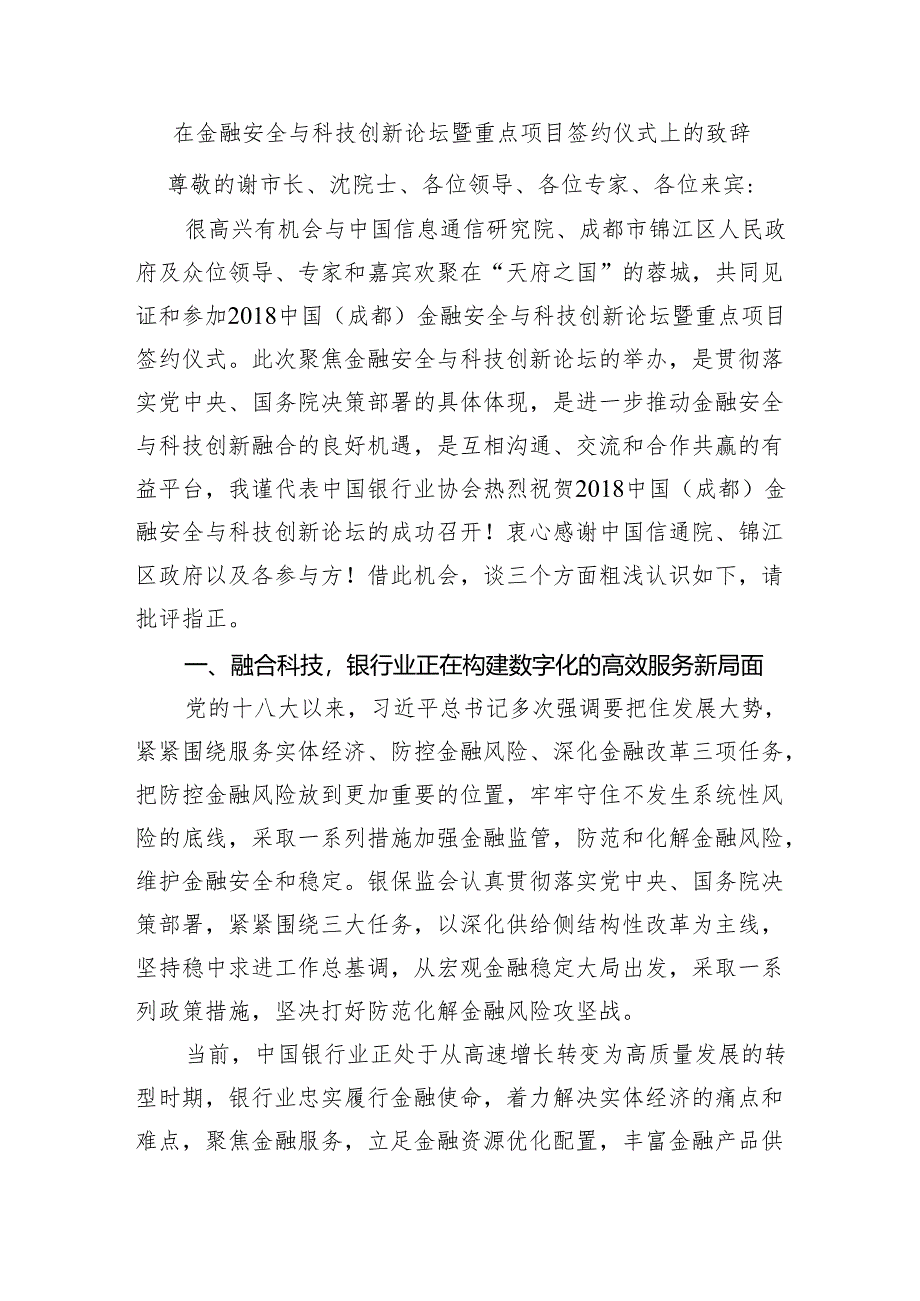 在金融安全与科技创新论坛暨重点项目签约仪式上的致辞

尊敬的谢市长、沈院士、各位领导、各位专家、各位来宾：

很高兴有机会与中国信息通信研究院、成都市锦江区人民政府及众位领导、专家和嘉宾欢聚在“天府之国”的蓉城，共同见证和参加2018中国（成都）金融安全与科技创新论坛暨重点项目签约仪式。此次聚焦金融安全与科技创新论坛的举办，是贯彻落实党中央、国务院决策部署的具体体现，是进一步推动金融安全与科技创新融合的良好机遇，是互相沟通、交流和合作共赢的有益平台，我谨代表中国银行业协会热烈祝贺2018中国（成都）金融安全与科技创新论坛的成功召开！衷心感谢中国信通院、锦江区政府以及各参与方！借此机会，谈三个方面粗浅认识如下，请批评指正。

一、融合科技，银行业正在构建数字化的高效服务新局面

党的十八大以来，习近平总书记多次强调要把住发展大势，紧紧围绕服务实体经济、防控金融风险、深化金融改革三项任务，把防控金融风险放到更加重要的位置，牢牢守住不发生系统性风险的底线，采取一系列措施加强金融监管，防范和化解金融风险，维护金融安全和稳定。银保监会认真贯彻落实党中央、国务院决策部署，紧紧围绕三大任务，以深化供给侧结构性改革为主线，坚持稳中求进工作总基调，从宏观金融稳定大局出发，采取一系列政策措施，坚决打好防范化解金融风险攻坚战。

当前，中国银行业正处于从高速增长转变为高质量发展的转型时期，银行业忠实履行金融使命，着力解决实体经济的痛点和难点，聚焦金融服务，立足金融资源优化配置，丰富金融产品供